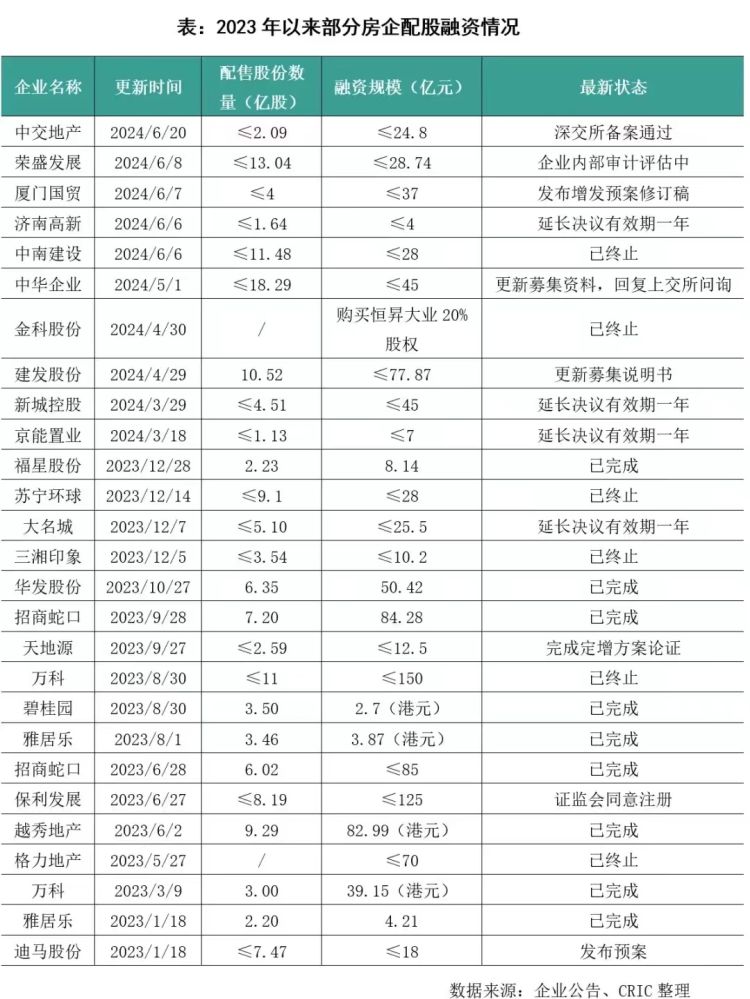 表：2023 年以来部分房企配股融资情况

| 企业名称 | 更新时间 | 配售股份数量（亿股） | 融资规模（亿元） | 最新状态 |
|---|---|---|---|---|
| 中交地产 | 2024/6/20 | ≤2.09 | ≤24.8 | 深交所备案通过 |
| 荣盛发展 | 2024/6/8 | ≤13.04 | ≤28.74 | 企业内部审计评估中 |
| 厦门国贸 | 2024/6/7 | ≤4 | ≤37 | 发布增发预案修订稿 |
| 济南高新 | 2024/6/6 | ≤1.64 | ≤4 | 延长决议有效期一年 |
| 中南建设 | 2024/6/6 | ≤11.48 | ≤28 | 已终止 |
| 中华企业 | 2024/5/1 | ≤18.29 | ≤45 | 更新募集资料，回复上交所问询 |
| 金科股份 | 2024/4/30 | / | 购买恒昇大业 20%股权 | 已终止 |
| 建发股份 | 2024/4/29 | 10.52 | ≤77.87 | 更新募集说明书 |
| 新城控股 | 2024/3/29 | ≤4.51 | ≤45 | 延长决议有效期一年 |
| 京能置业 | 2024/3/18 | ≤1.13 | ≤7 | 延长决议有效期一年 |
| 福星股份 | 2023/12/28 | 2.23 | 8.14 | 已完成 |
| 苏宁环球 | 2023/12/14 | ≤9.1 | ≤28 | 已终止 |
| 大名城 | 2023/12/7 | ≤5.10 | ≤25.5 | 延长决议有效期一年 |
| 三湘印象 | 2023/12/5 | ≤3.54 | ≤10.2 | 已终止 |
| 华发股份 | 2023/10/27 | 6.35 | 50.42 | 已完成 |
| 招商蛇口 | 2023/9/28 | 7.20 | 84.28 | 已完成 |
| 天地源 | 2023/9/27 | ≤2.59 | ≤12.5 | 完成定增方案论证 |
| 万科 | 2023/8/30 | ≤11 | ≤150 | 已终止 |
| 碧桂园 | 2023/8/30 | 3.50 | 2.7（港元） | 已完成 |
| 雅居乐 | 2023/8/1 | 3.46 | 3.87（港元） | 已完成 |
| 招商蛇口 | 2023/6/28 | 6.02 | ≤85 | 已完成 |
| 保利发展 | 2023/6/27 | ≤8.19 | ≤125 | 证监会同意注册 |
| 越秀地产 | 2023/6/2 | 9.29 | 82.99（港元） | 已完成 |
| 格力地产 | 2023/5/27 | / | ≤70 | 已终止 |
| 万科 | 2023/3/9 | 3.00 | 39.15（港元） | 已完成 |
| 雅居乐 | 2023/1/18 | 2.20 | 4.21 | 已完成 |
| 迪马股份 | 2023/1/18 | ≤7.47 | ≤18 | 发布预案 |

数据来源：企业公告、CRIC 整理